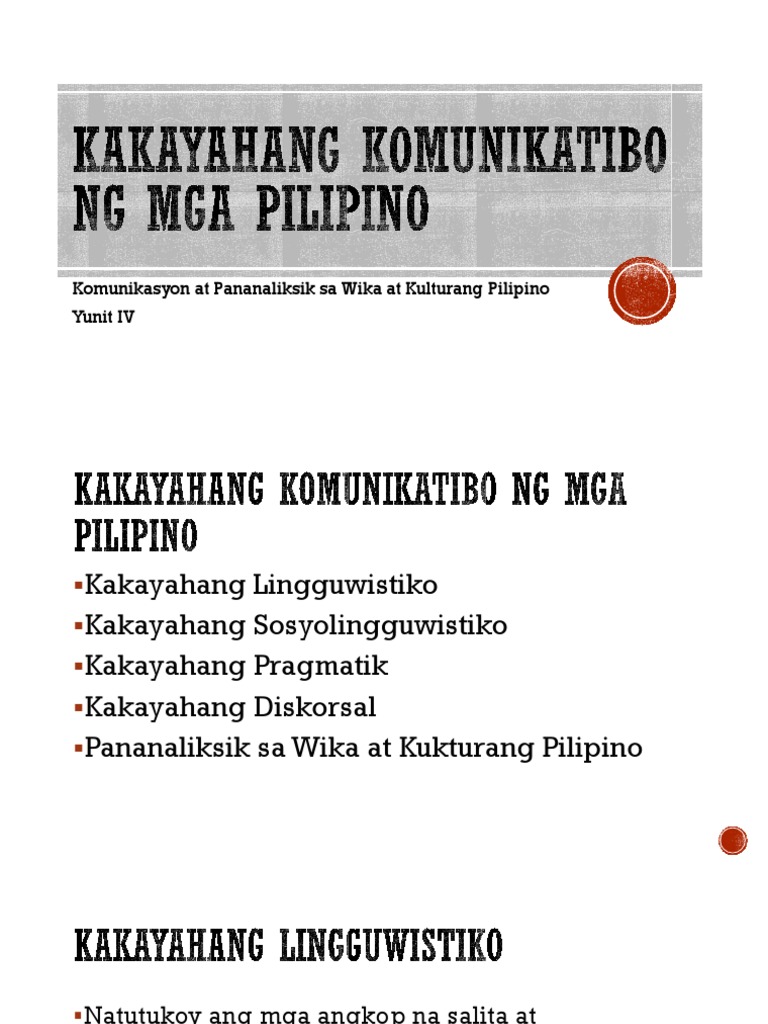 KAKAYAHANG KOMUNIKATIBO NG MGA PILIPINO

Komunikasyon at Pananaliksik sa Wika at Kulturang Pilipino
Yunit IV

KAKAYAHANG KOMUNIKATIBO NG MGA PILIPINO

▪Kakayahang Lingguwistiko
▪Kakayahang Sosyolingguwistiko
▪Kakayahang Pragmatik
▪Kakayahang Diskorsal
▪Pananaliksik sa Wika at Kukturang Pilipino

KAKAYAHANG LINGGUWISTIKO

▪Natutukoy ang mga angkop na salita at